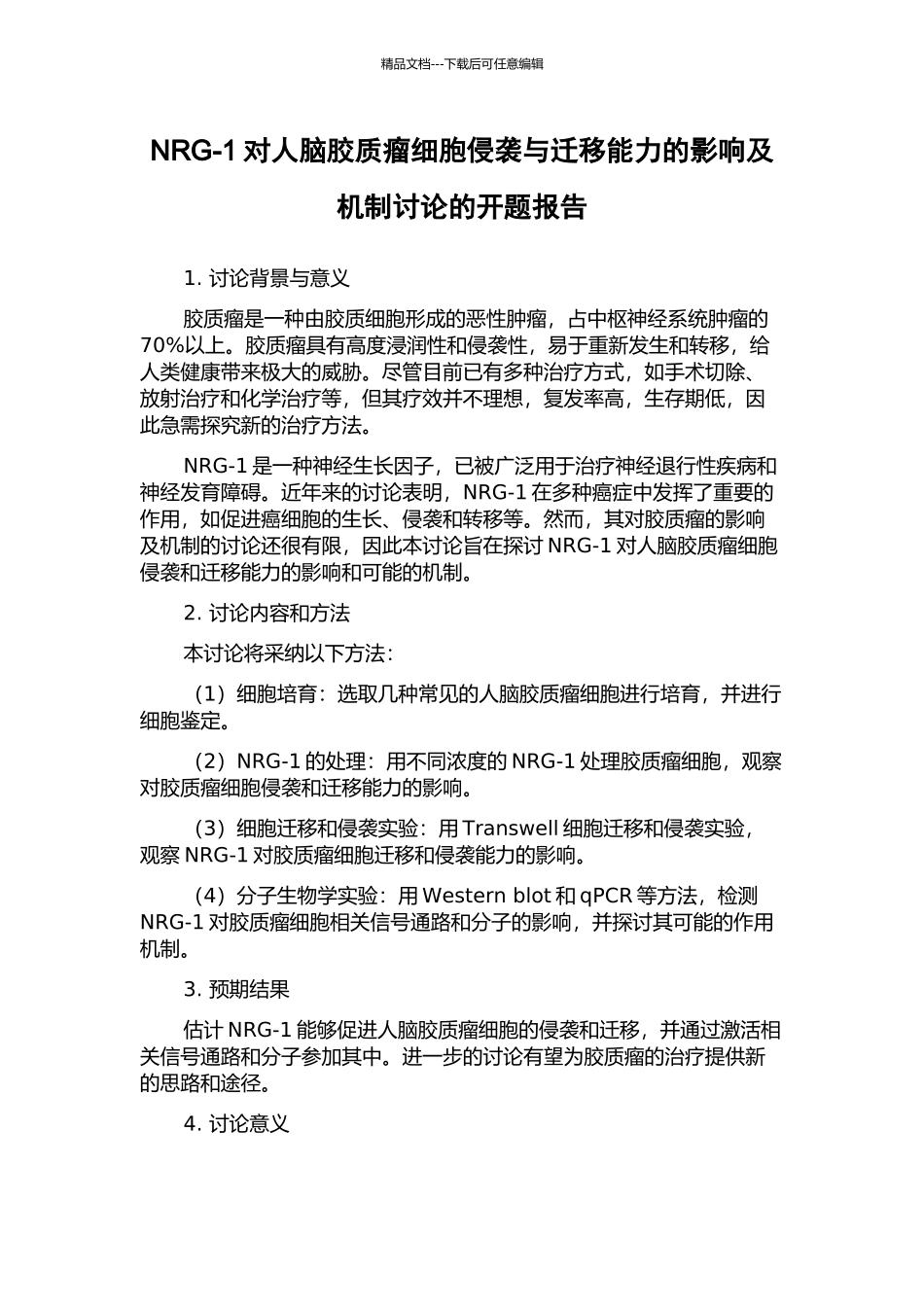 精品文档---下载后可任意编辑

NRG-1 对人脑胶质瘤细胞侵袭与迁移能力的影响及机制讨论的开题报告

1. 讨论背景与意义

胶质瘤是一种由胶质细胞形成的恶性肿瘤，占中枢神经系统肿瘤的 70%以上。胶质瘤具有高度浸润性和侵袭性，易于重新发生和转移，给人类健康带来极大的威胁。尽管目前已有多种治疗方式，如手术切除、放射治疗和化学治疗等，但其疗效并不理想，复发率高，生存期低，因此急需探究新的治疗方法。

NRG-1 是一种神经生长因子，已被广泛用于治疗神经退行性疾病和神经发育障碍。近年来的讨论表明，NRG-1 在多种癌症中发挥了重要的作用，如促进癌细胞的生长、侵袭和转移等。然而，其对胶质瘤的影响及机制的讨论还很有限，因此本讨论旨在探讨 NRG-1 对人脑胶质瘤细胞侵袭和迁移能力的影响和可能的机制。

2. 讨论内容和方法

本讨论将采纳以下方法：

（1）细胞培育：选取几种常见的人脑胶质瘤细胞进行培育，并进行细胞鉴定。

（2）NRG-1 的处理：用不同浓度的 NRG-1 处理胶质瘤细胞，观察对胶质瘤细胞侵袭和迁移能力的影响。

（3）细胞迁移和侵袭实验：用 Transwell 细胞迁移和侵袭实验，观察 NRG-1 对胶质瘤细胞迁移和侵袭能力的影响。

（4）分子生物学实验：用 Western blot 和 qPCR 等方法，检测 NRG-1 对胶质瘤细胞相关信号通路和分子的影响，并探讨其可能的作用机制。

3. 预期结果

估计 NRG-1 能够促进人脑胶质瘤细胞的侵袭和迁移，并通过激活相关信号通路和分子参加其中。进一步的讨论有望为胶质瘤的治疗提供新的思路和途径。

4. 讨论意义